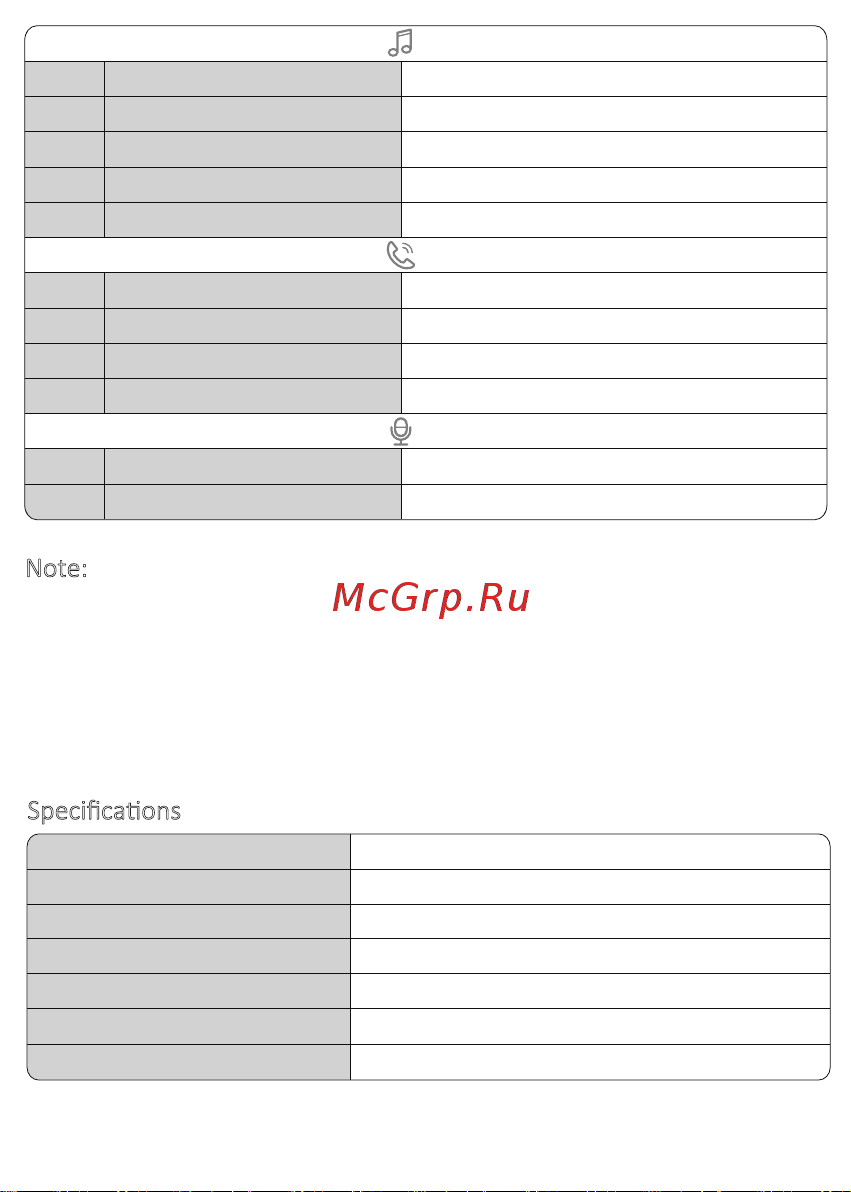 Note:

McGrp.Ru

Specifications